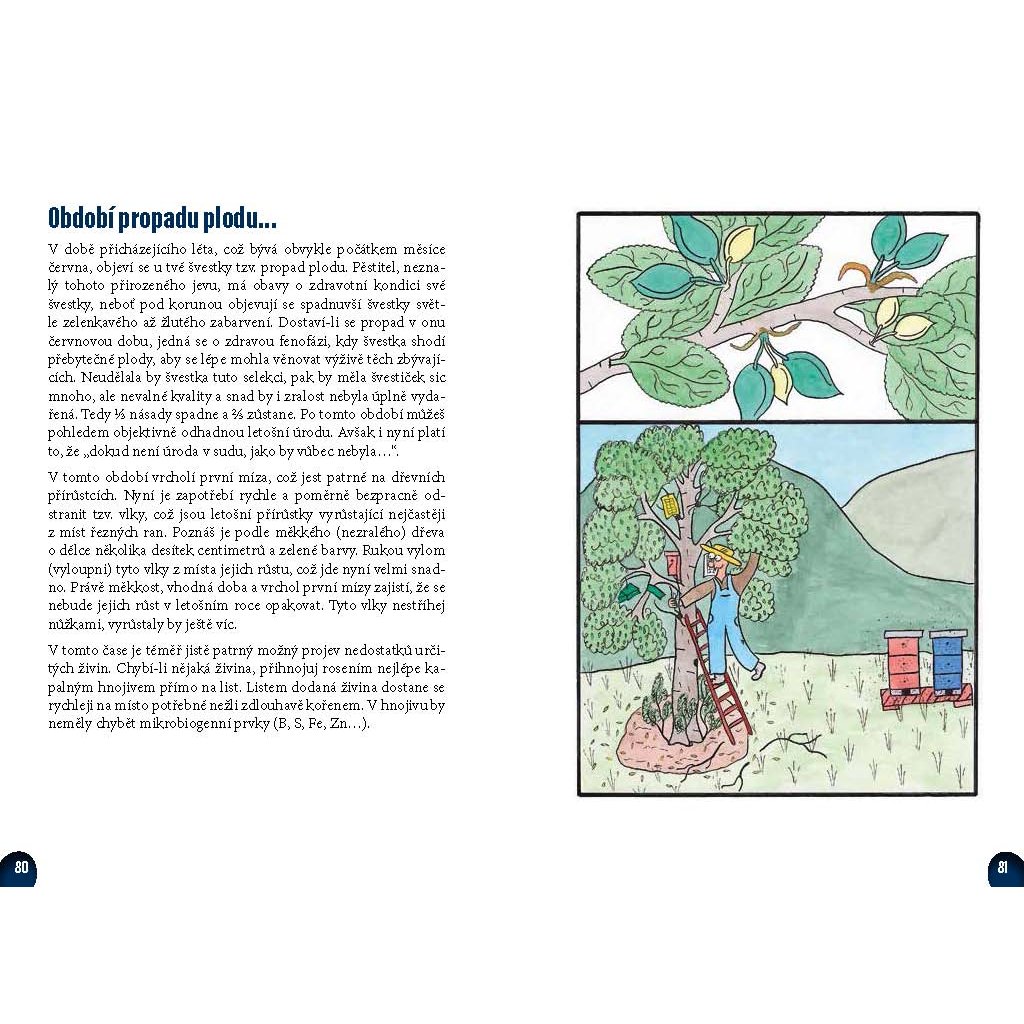 Období propadu plodu...

V době přicházejícího léta, což bývá obvykle počátkem měsíce června, objeví se u tvé švestky tzv. propad plodu. Pěstitel, neznalý tohoto přirozeného jevu, má obavy o zdravotní kondici své švestky, neboť pod korunou objevují se spadnuvší švestky světle zelenkavého až žlutého zabarvení. Dostaví-li se propad v onu červnovou dobu, jedná se o zdravou fenofázi, kdy švestka shodí přebytečné plody, aby se lépe mohla věnovat výživě těch zbývajících. Neudělala by švestka tuto selekci, pak by měla švestiček sic mnoho, ale nevalné kvality a snad by i zralost nebyla úplně vydařená. Tedy ⅓ násady spadne a ⅔ zůstane. Po tomto období můžeš pohledem objektivně odhadnou letošní úrodu. Avšak i nyní platí to, že „dokud není úroda v sudu, jako by vůbec nebyla...“.

V tomto období vrcholí první míza, což jest patrné na dřevních přírůstcích. Nyní je zapotřebí rychle a poměrně bezpracně odstranit tzv. vlky, což jsou letošní přírůstky vyrůstající nejčastěji z míst řezných ran. Poznáš je podle měkkého (nezralého) dřeva o délce několika desítek centimetrů a zelené barvy. Rukou vylom (vyloupni) tyto vlky z místa jejich růstu, což jde nyní velmi snadno. Právě měkkost, vhodná doba a vrchol první mízy zajistí, že se nebude jejich růst v letošním roce opakovat. Tyto vlky nestříhej nůžkami, vyrůstaly by ještě víc.

V tomto čase je téměř jistě patrný možný projev nedostatků určitých živin. Chybí-li nějaká živina, přihnojuj rosením nejlépe kapalným hnojivem přímo na list. Listem dodaná živina dostane se rychleji na místo potřebné nežli zdlouhavě kořenem. V hnojivu by neměly chybět mikrobiogenní prvky (B, S, Fe, Zn...).

80

81